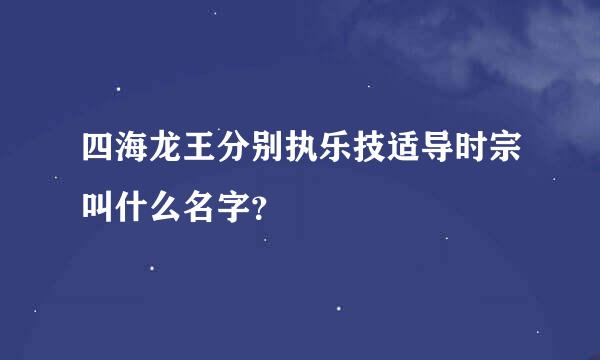 四海龙王分别执乐技适导时宗叫什么名字?